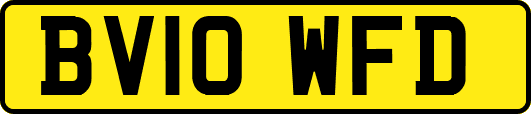 BV10 WFD